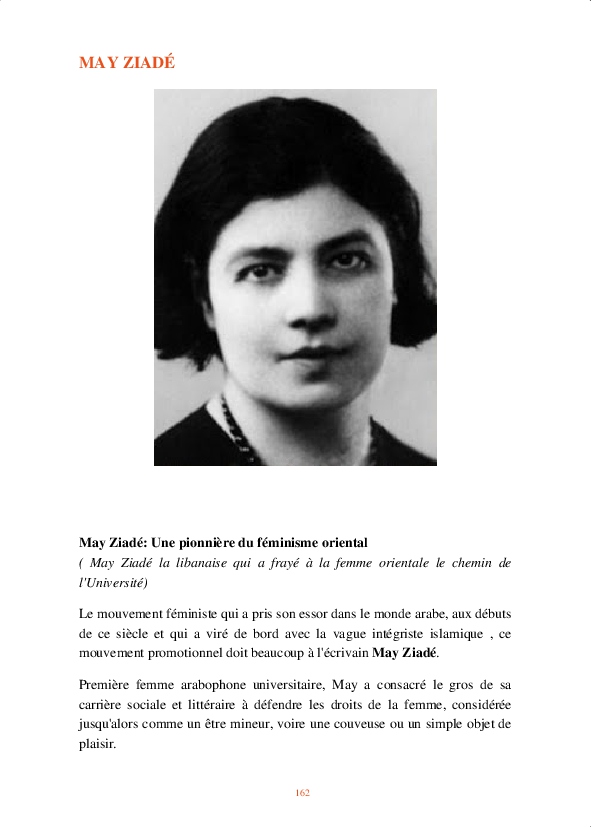 MAY ZIADÉ

May Ziadé: Une pionnière du féminisme oriental

( May Ziadé la libanaise qui a frayé à la femme orientale le chemin de l'Université)

Le mouvement féministe qui a pris son essor dans le monde arabe, aux débuts de ce siècle et qui a viré de bord avec la vague intégriste islamique , ce mouvement promotionnel doit beaucoup à l'écrivain May Ziadé.

Première femme arabophone universitaire, May a consacré le gros de sa carrière sociale et littéraire à défendre les droits de la femme, considérée jusqu'alors comme un être mineur, voire une couveuse ou un simple objet de plaisir.

162